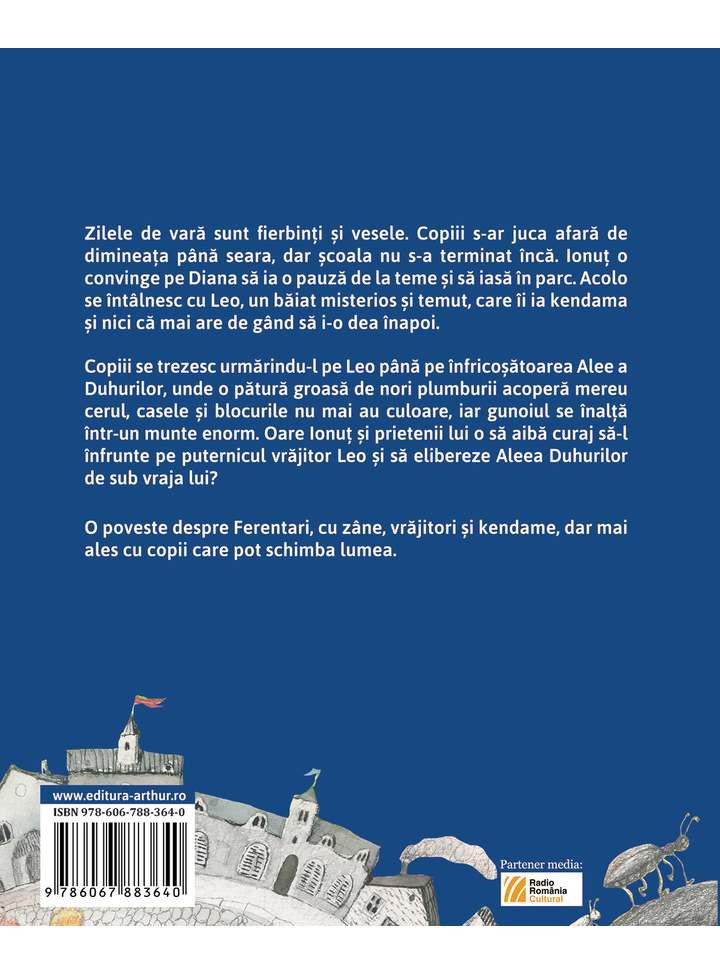 Zilele de vară sunt fierbinți și vesele. Copiii s-ar juca afară de dimineața până seara, dar școala nu s-a terminat încă. Ionuț o convinge pe Diana să ia o pauză de la teme și să iasă în parc. Acolo se întâlnesc cu Leo, un băiat misterios și temut, care îi ia kendama și nici că mai are de gând să i-o dea înapoi.

Copiii se trezesc urmărindu-l pe Leo până pe înfricoșătoarea Alee a Duhurilor, unde o pătură groasă de nori plumburii acoperă mereu cerul, casele și blocurile nu mai au culoare, iar gunoiul se înalță într-un munte enorm. Oare Ionuț și prietenii lui o să aibă curaj să-l înfrunte pe puternicul vrăjitor Leo și să elibereze Aleea Duhurilor de sub vraja lui?

O poveste despre Ferentari, cu zâne, vrăjitori și kendame, dar mai ales cu copii care pot schimba lumea.

www.editura-arthur.ro
ISBN 978-606-788-364-0
9 786067 883640

Partener media:
Radio România Cultural